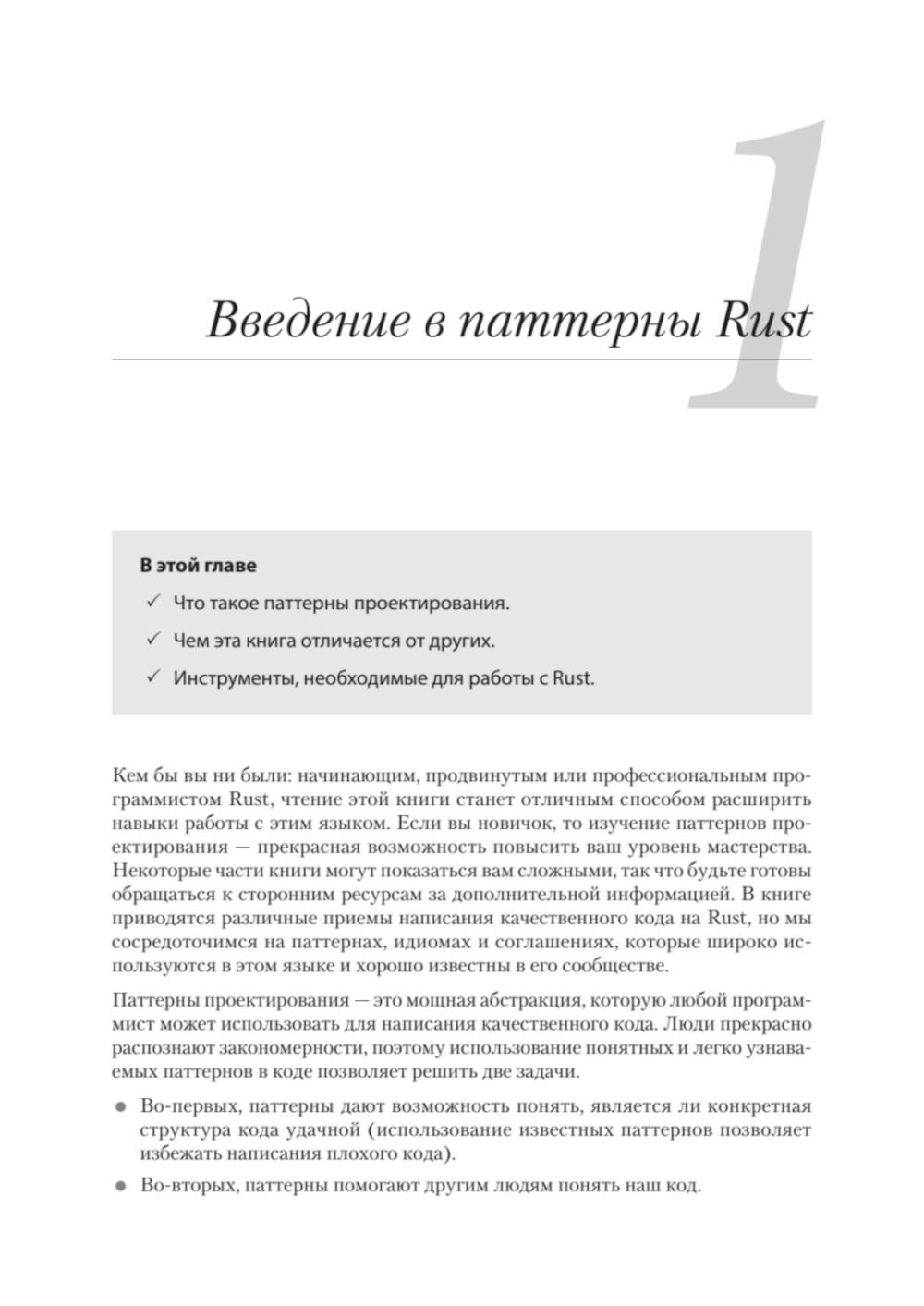 1

Введение в паттерны Rust

В этой главе

✓ Что такое паттерны проектирования.

✓ Чем эта книга отличается от других.

✓ Инструменты, необходимые для работы с Rust.

Кем бы вы ни были: начинающим, продвинутым или профессиональным программистом Rust, чтение этой книги станет отличным способом расширить навыки работы с этим языком. Если вы новичок, то изучение паттернов проектирования — прекрасная возможность повысить ваш уровень мастерства. Некоторые части книги могут показаться вам сложными, так что будьте готовы обращаться к сторонним ресурсам за дополнительной информацией. В книге приводятся различные приемы написания качественного кода на Rust, но мы сосредоточимся на паттернах, идиомах и соглашениях, которые широко используются в этом языке и хорошо известны в его сообществе.

Паттерны проектирования — это мощная абстракция, которую любой программист может использовать для написания качественного кода. Люди прекрасно распознают закономерности, поэтому использование понятных и легко узнаваемых паттернов в коде позволяет решить две задачи.

● Во-первых, паттерны дают возможность понять, является ли конкретная структура кода удачной (использование известных паттернов позволяет избежать написания плохого кода).

● Во-вторых, паттерны помогают другим людям понять наш код.